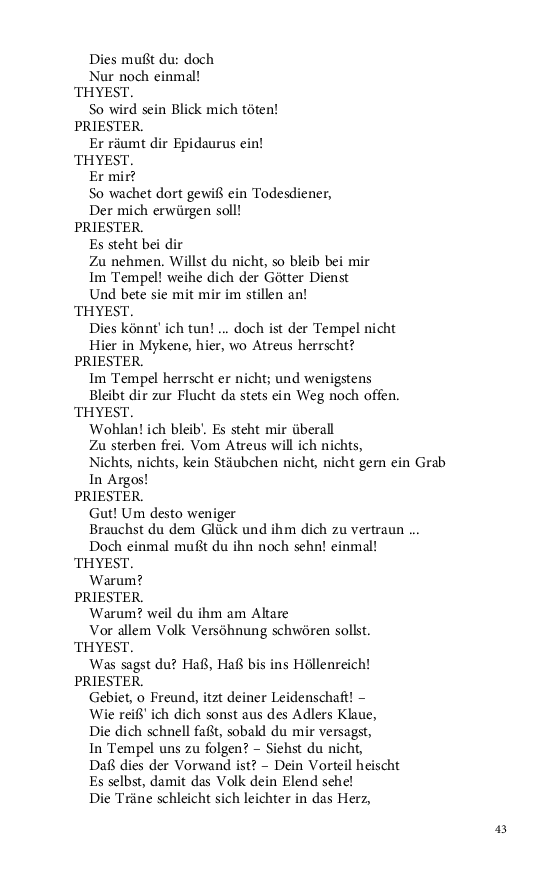 Dies mußt du: doch
Nur noch einmal!
THYEST.
So wird sein Blick mich töten!
PRIESTER.
Er räumt dir Epidaurus ein!
THYEST.
Er mir?
So wachet dort gewiß ein Todesdiener,
Der mich erwürgen soll!
PRIESTER.
Es steht bei dir
Zu nehmen. Willst du nicht, so bleib bei mir
Im Tempel! weihe dich der Götter Dienst
Und bete sie mit mir im stillen an!
THYEST.
Dies könnt' ich tun! ... doch ist der Tempel nicht
Hier in Mykene, hier, wo Atreus herrscht?
PRIESTER.
Im Tempel herrscht er nicht; und wenigstens
Bleibt dir zur Flucht da stets ein Weg noch offen.
THYEST.
Wohlan! ich bleib'. Es steht mir überall
Zu sterben frei. Vom Atreus will ich nichts,
Nichts, nichts, kein Stäubchen nicht, nicht gern ein Grab
In Argos!
PRIESTER.
Gut! Um desto weniger
Brauchst du dem Glück und ihm dich zu vertraun ...
Doch einmal mußt du ihn noch sehn! einmal!
THYEST.
Warum?
PRIESTER.
Warum? weil du ihm am Altare
Vor allem Volk Versöhnung schwören sollst.
THYEST.
Was sagst du? Haß, Haß bis ins Höllenreich!
PRIESTER.
Gebiet, o Freund, itzt deiner Leidenschaft! –
Wie reiß' ich dich sonst aus des Adlers Klaue,
Die dich schnell faßt, sobald du mir versagst,
In Tempel uns zu folgen? – Siehst du nicht,
Daß dies der Vorwand ist? – Dein Vorteil heischt
Es selbst, damit das Volk dein Elend sehe!
Die Träne schleicht sich leichter in das Herz,

43